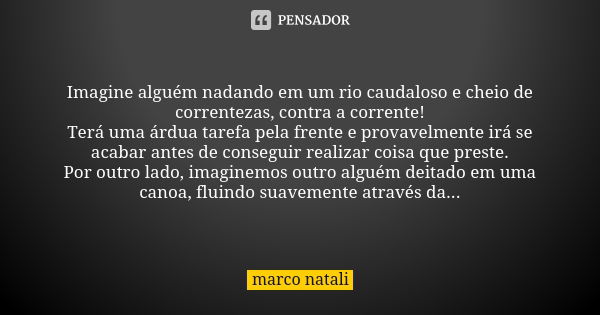 PENSADOR

Imagine alguém nadando em um rio caudaloso e cheio de correntezas, contra a corrente!
Terá uma árdua tarefa pela frente e provavelmente irá se acabar antes de conseguir realizar coisa que preste.
Por outro lado, imaginemos outro alguém deitado em uma canoa, fluindo suavemente através da...

marco natali